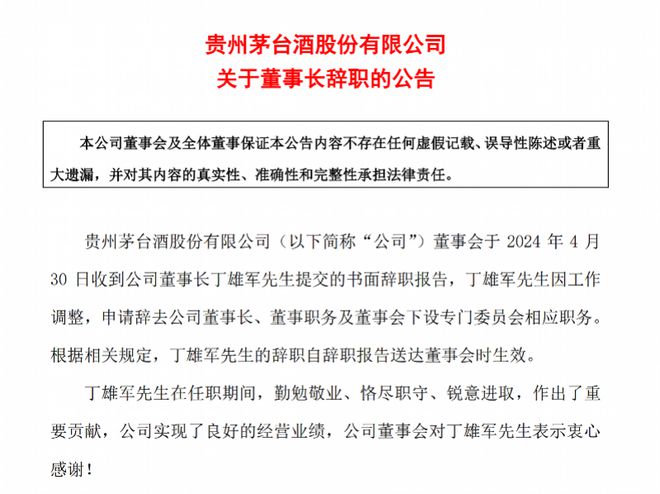 贵州茅台酒股份有限公司
关于董事长辞职的公告

本公司董事会及全体董事保证本公告内容不存在任何虚假记载、误导性陈述或者重大遗漏，并对其内容的真实性、准确性和完整性承担法律责任。

贵州茅台酒股份有限公司（以下简称“公司”）董事会于 2024 年 4 月 30 日收到公司董事长丁雄军先生提交的书面辞职报告，丁雄军先生因工作调整，申请辞去公司董事长、董事职务及董事会下设专门委员会相应职务。根据相关规定，丁雄军先生的辞职自辞职报告送达董事会时生效。

丁雄军先生在任职期间，勤勉敬业、恪尽职守、锐意进取，作出了重要贡献，公司实现了良好的经营业绩，公司董事会对丁雄军先生表示衷心感谢！